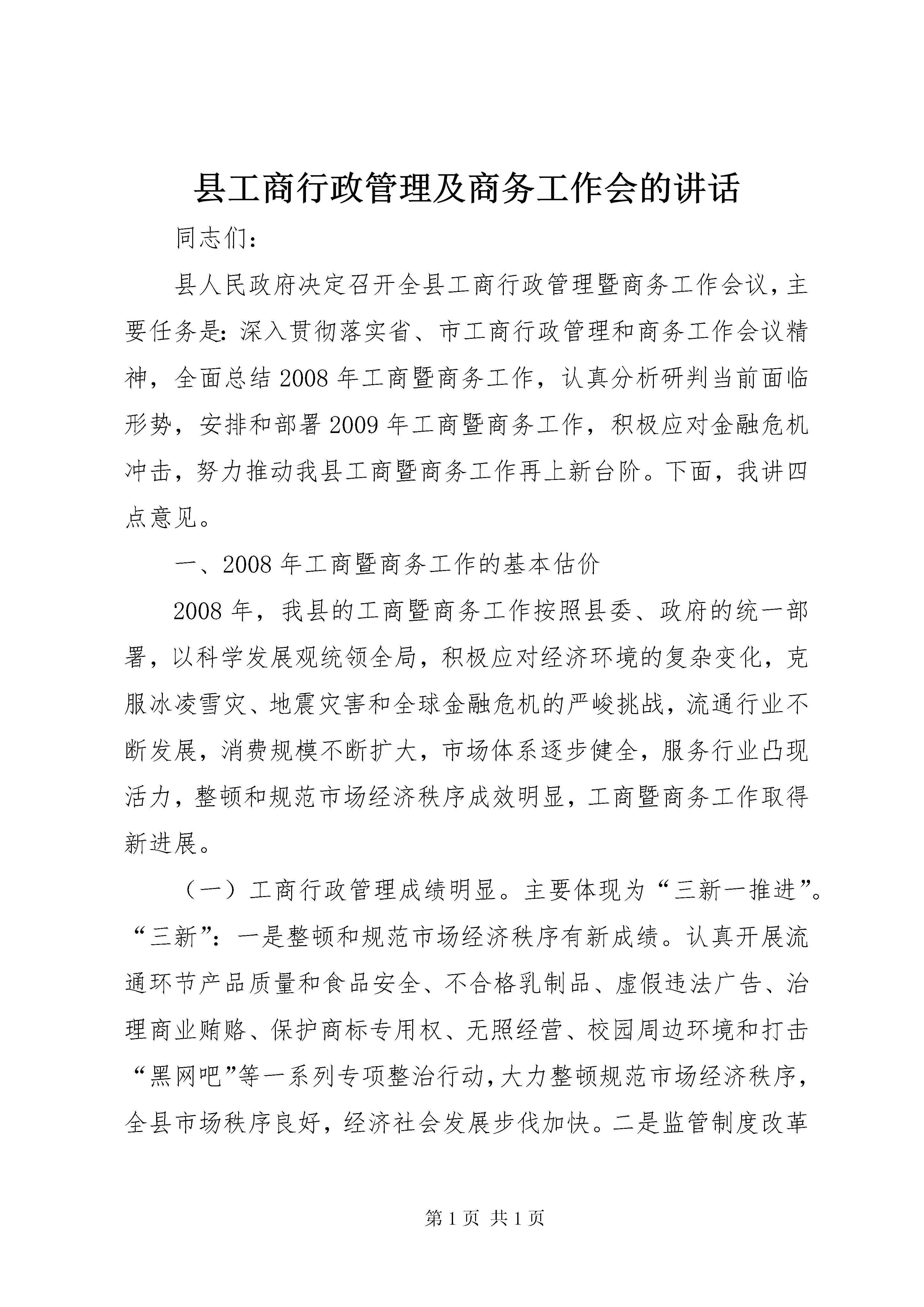 县工商行政管理及商务工作会的讲话

同志们：

县人民政府决定召开全县工商行政管理暨商务工作会议，主要任务是：深入贯彻落实省、市工商行政管理和商务工作会议精神，全面总结2008年工商暨商务工作，认真分析研判当前面临形势，安排和部署2009年工商暨商务工作，积极应对金融危机冲击，努力推动我县工商暨商务工作再上新台阶。下面，我讲四点意见。

一、2008年工商暨商务工作的基本估价

2008年，我县的工商暨商务工作按照县委、政府的统一部署，以科学发展观统领全局，积极应对经济环境的复杂变化，克服冰凌雪灾、地震灾害和全球金融危机的严峻挑战，流通行业不断发展，消费规模不断扩大，市场体系逐步健全，服务行业凸现活力，整顿和规范市场经济秩序成效明显，工商暨商务工作取得新进展。

（一）工商行政管理成绩明显。主要体现为“三新一推进”。“三新”：一是整顿和规范市场经济秩序有新成绩。认真开展流通环节产品质量和食品安全、不合格乳制品、虚假违法广告、治理商业贿赂、保护商标专用权、无照经营、校园周边环境和打击“黑网吧”等一系列专项整治行动，大力整顿规范市场经济秩序，全县市场秩序良好，经济社会发展步伐加快。二是监管制度改革

第1页 共1页